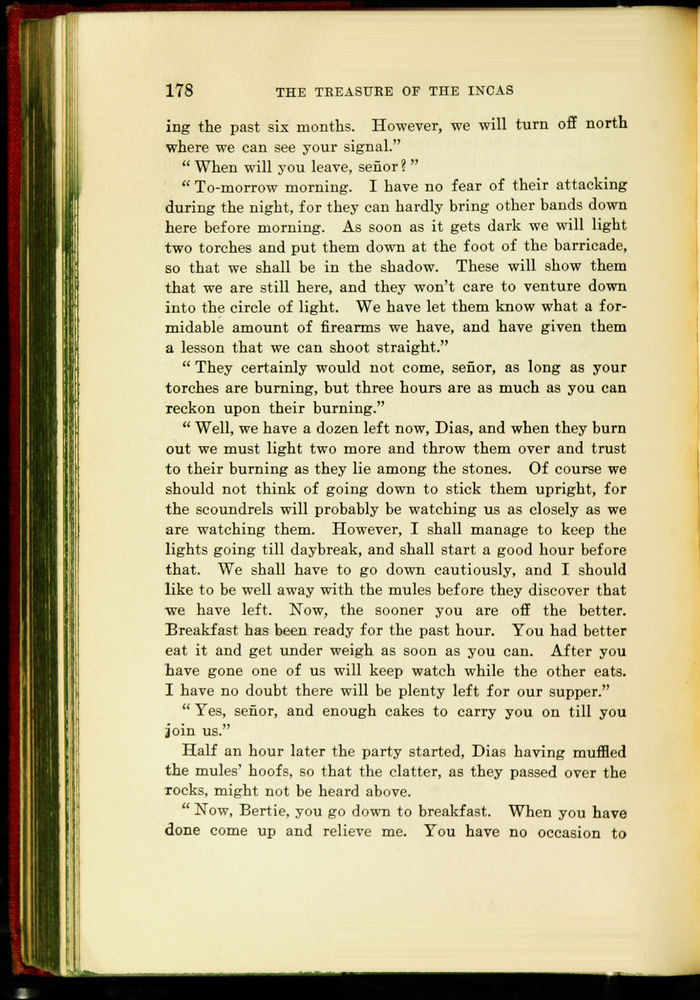 178 THE TREASURE OF THE INCAS

ing the past six months. However, we will turn off north where we can see your signal."

"When will you leave, señor?"

"To-morrow morning. I have no fear of their attacking during the night, for they can hardly bring other bands down here before morning. As soon as it gets dark we will light two torches and put them down at the foot of the barricade, so that we shall be in the shadow. These will show them that we are still here, and they won't care to venture down into the circle of light. We have let them know what a formidable amount of firearms we have, and have given them a lesson that we can shoot straight."

"They certainly would not come, señor, as long as your torches are burning, but three hours are as much as you can reckon upon their burning."

"Well, we have a dozen left now, Dias, and when they burn out we must light two more and throw them over and trust to their burning as they lie among the stones. Of course we should not think of going down to stick them upright, for the scoundrels will probably be watching us as closely as we are watching them. However, I shall manage to keep the lights going till daybreak, and shall start a good hour before that. We shall have to go down cautiously, and I should like to be well away with the mules before they discover that we have left. Now, the sooner you are off the better. Breakfast has been ready for the past hour. You had better eat it and get under weigh as soon as you can. After you have gone one of us will keep watch while the other eats. I have no doubt there will be plenty left for our supper."

"Yes, señor, and enough cakes to carry you on till you join us."

Half an hour later the party started, Dias having muffled the mules' hoofs, so that the clatter, as they passed over the rocks, might not be heard above.

"Now, Bertie, you go down to breakfast. When you have done come up and relieve me. You have no occasion to